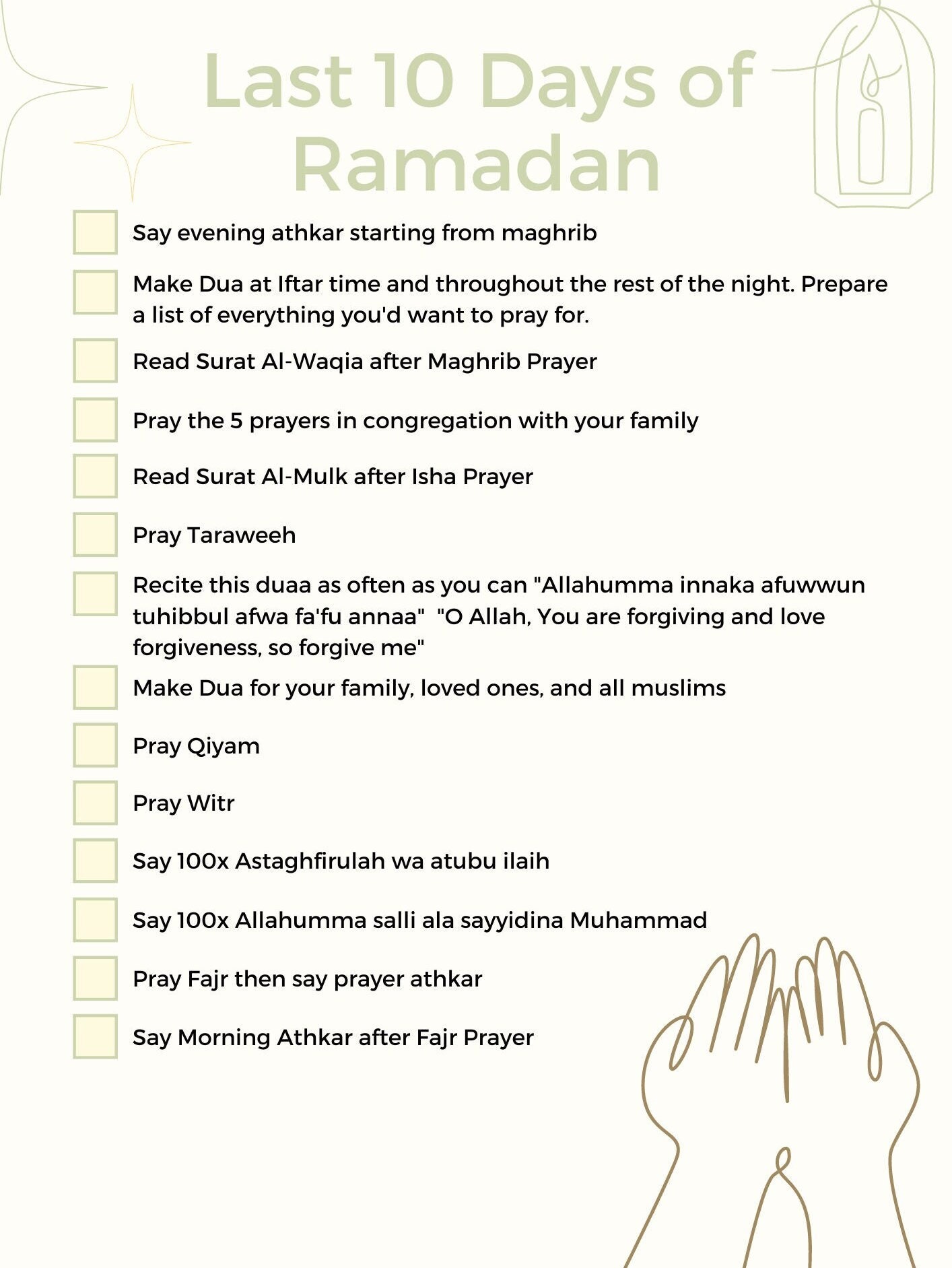 Last 10 Days of Ramadan

Say evening athkar starting from maghrib

Make Dua at Iftar time and throughout the rest of the night. Prepare a list of everything you'd want to pray for.

Read Surat Al-Waqia after Maghrib Prayer

Pray the 5 prayers in congregation with your family

Read Surat Al-Mulk after Isha Prayer

Pray Taraweeh

Recite this duaa as often as you can "Allahumma innaka afuwwun tuhibbul afwa fa'fu annaa" "O Allah, You are forgiving and love forgiveness, so forgive me"

Make Dua for your family, loved ones, and all muslims

Pray Qiyam

Pray Witr

Say 100x Astaghfirulah wa atubu ilaih

Say 100x Allahumma salli ala sayyidina Muhammad

Pray Fajr then say prayer athkar

Say Morning Athkar after Fajr Prayer